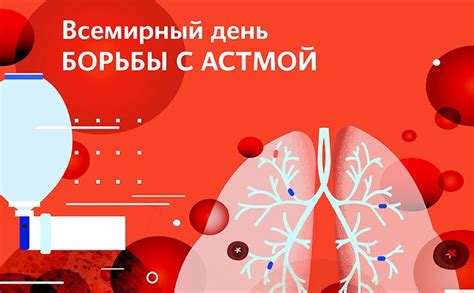 Всемирный день
БОРЬБЫ С АСТМОЙ